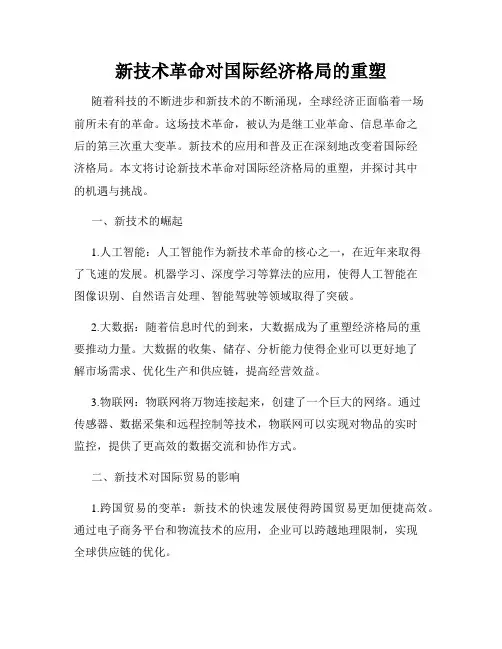 新技术革命对国际经济格局的重塑

随着科技的不断进步和新技术的不断涌现，全球经济正面临着一场前所未有的革命。这场技术革命，被认为是继工业革命、信息革命之后的第三次重大变革。新技术的应用和普及正在深刻地改变着国际经济格局。本文将讨论新技术革命对国际经济格局的重塑，并探讨其中的机遇与挑战。

一、新技术的崛起

1.人工智能：人工智能作为新技术革命的核心之一，在近年来取得了飞速的发展。机器学习、深度学习等算法的应用，使得人工智能在图像识别、自然语言处理、智能驾驶等领域取得了突破。

2.大数据：随着信息时代的到来，大数据成为了重塑经济格局的重要推动力量。大数据的收集、储存、分析能力使得企业可以更好地了解市场需求、优化生产和供应链，提高经营效益。

3.物联网：物联网将万物连接起来，创建了一个巨大的网络。通过传感器、数据采集和远程控制等技术，物联网可以实现对物品的实时监控，提供了更高效的数据交流和协作方式。

二、新技术对国际贸易的影响

1.跨国贸易的变革：新技术的快速发展使得跨国贸易更加便捷高效。通过电子商务平台和物流技术的应用，企业可以跨越地理限制，实现全球供应链的优化。